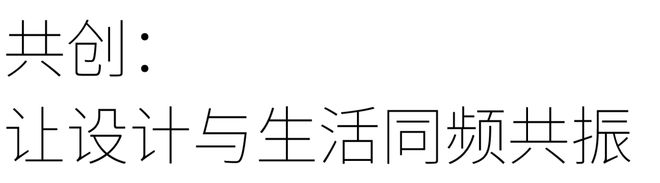 共创：
让设计与生活同频共振